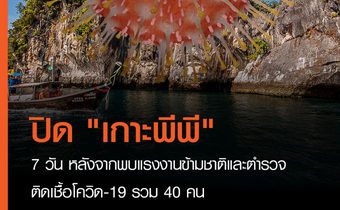 ปิด "เกาะพีพี"

7 วัน หลังจากพบแรงงานข้ามชาติและตำรวจ ติดเชื้อโควิด-19 รวม 40 คน